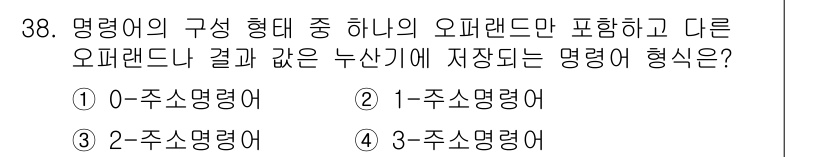 38. 명령어의 구성 형태 중 하나의 오퍼랜드만 포함하고 다른 오퍼랜드나 결과 값은 누산기에 저장되는 명령어 형식은?

① 0-주소명령어
② 1-주소명령어
③ 2-주소명령어
④ 3-주소명령어